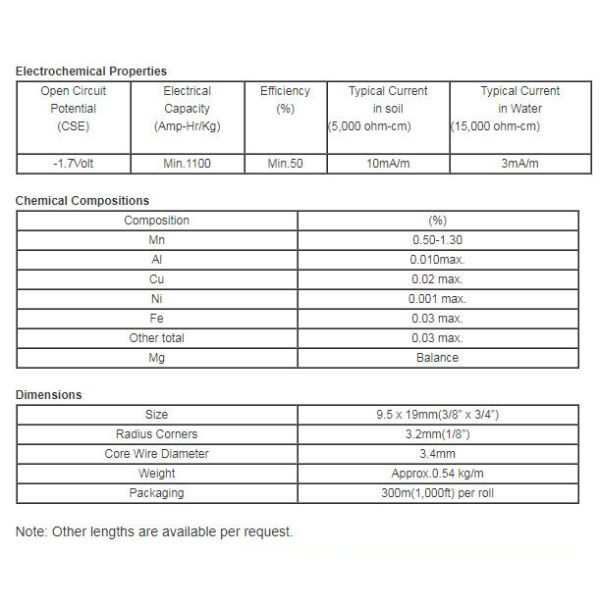 Electrochemical Properties

| Open Circuit Potential (CSE) | Electrical Capacity (Amp-Hr/Kg) | Efficiency (%) | Typical Current in soil (5,000 ohm-cm) | Typical Current in Water (15,000 ohm-cm) |
|---|---|---|---|---|
| -1.7Volt | Min.1100 | Min.50 | 10mA/m | 3mA/m |

Chemical Compositions

| Composition | (%) |
|---|---|
| Mn | 0.50-1.30 |
| Al | 0.010max. |
| Cu | 0.02 max. |
| Ni | 0.001 max. |
| Fe | 0.03 max. |
| Other total | 0.03 max. |
| Mg | Balance |

Dimensions

| Size | 9.5 x 19mm(3/8" x 3/4") |
|---|---|
| Radius Corners | 3.2mm(1/8") |
| Core Wire Diameter | 3.4mm |
| Weight | Approx.0.54 kg/m |
| Packaging | 300m(1,000ft) per roll |

Note: Other lengths are available per request.